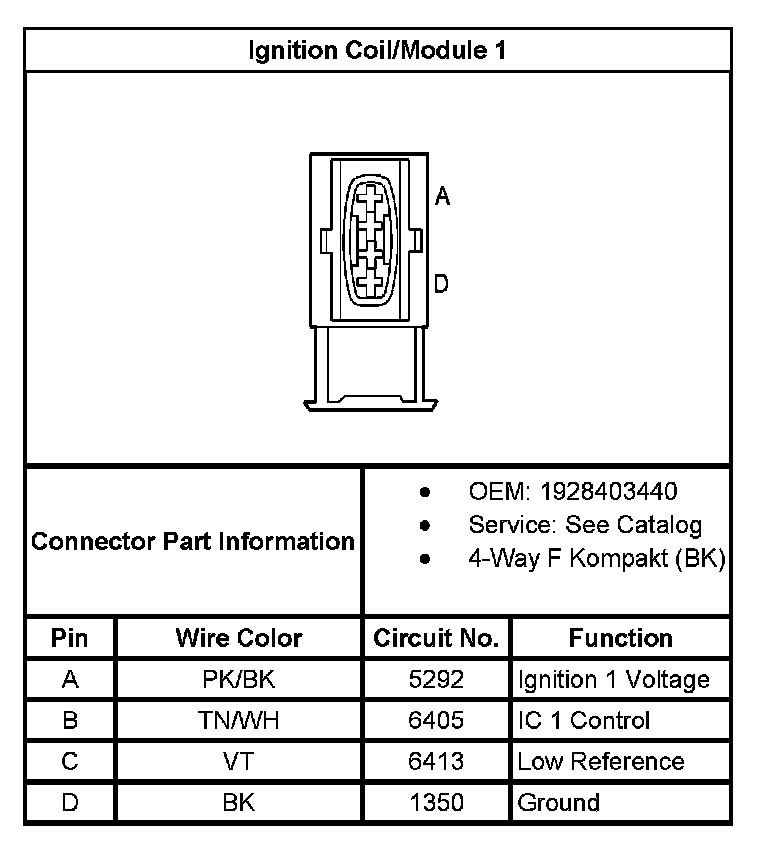 Ignition Coil/Module 1

A

D

Connector Part Information

- OEM: 1928403440
- Service: See Catalog
- 4-Way F Kompakt (BK)

| Pin | Wire Color | Circuit No. | Function |
|---|---|---|---|
| A | PK/BK | 5292 | Ignition 1 Voltage |
| B | TN/WH | 6405 | IC 1 Control |
| C | VT | 6413 | Low Reference |
| D | BK | 1350 | Ground |